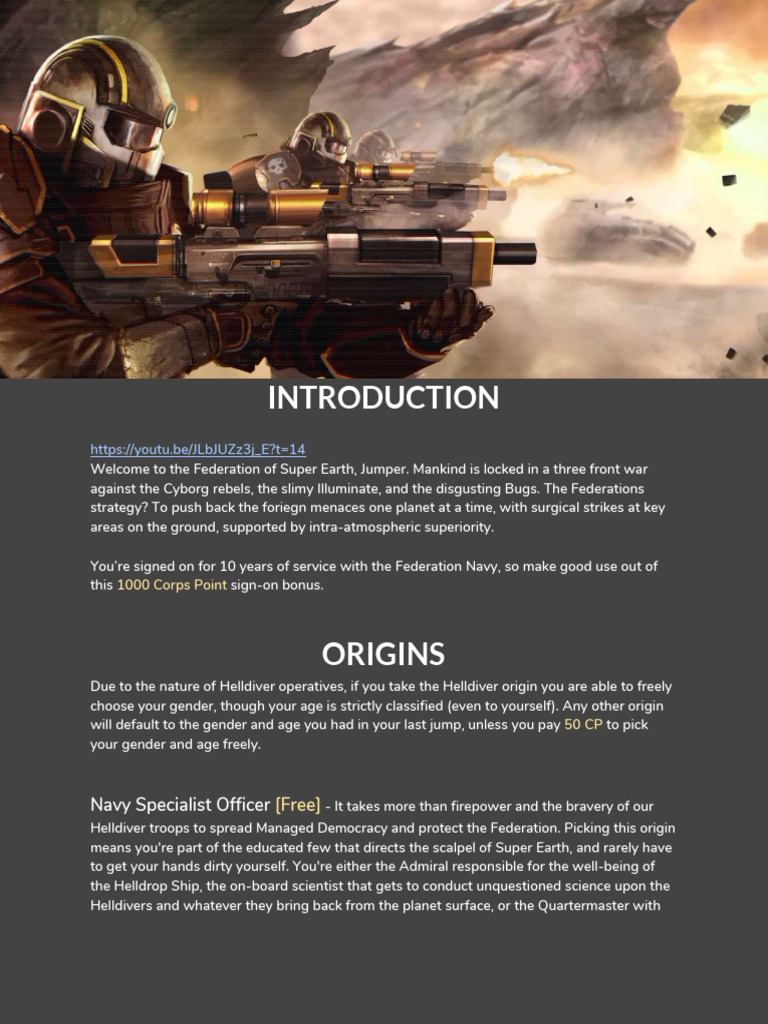 INTRODUCTION

https://youtu.be/JLbJUZz3j_E?t=14
Welcome to the Federation of Super Earth, Jumper. Mankind is locked in a three front war against the Cyborg rebels, the slimy Illuminate, and the disgusting Bugs. The Federations strategy? To push back the foriegn menaces one planet at a time, with surgical strikes at key areas on the ground, supported by intra-atmospheric superiority.

You're signed on for 10 years of service with the Federation Navy, so make good use out of this 1000 Corps Point sign-on bonus.

ORIGINS

Due to the nature of Helldiver operatives, if you take the Helldiver origin you are able to freely choose your gender, though your age is strictly classified (even to yourself). Any other origin will default to the gender and age you had in your last jump, unless you pay 50 CP to pick your gender and age freely.

Navy Specialist Officer [Free] - It takes more than firepower and the bravery of our Helldiver troops to spread Managed Democracy and protect the Federation. Picking this origin means you're part of the educated few that directs the scalpel of Super Earth, and rarely have to get your hands dirty yourself. You're either the Admiral responsible for the well-being of the Helldrop Ship, the on-board scientist that gets to conduct unquestioned science upon the Helldivers and whatever they bring back from the planet surface, or the Quartermaster with